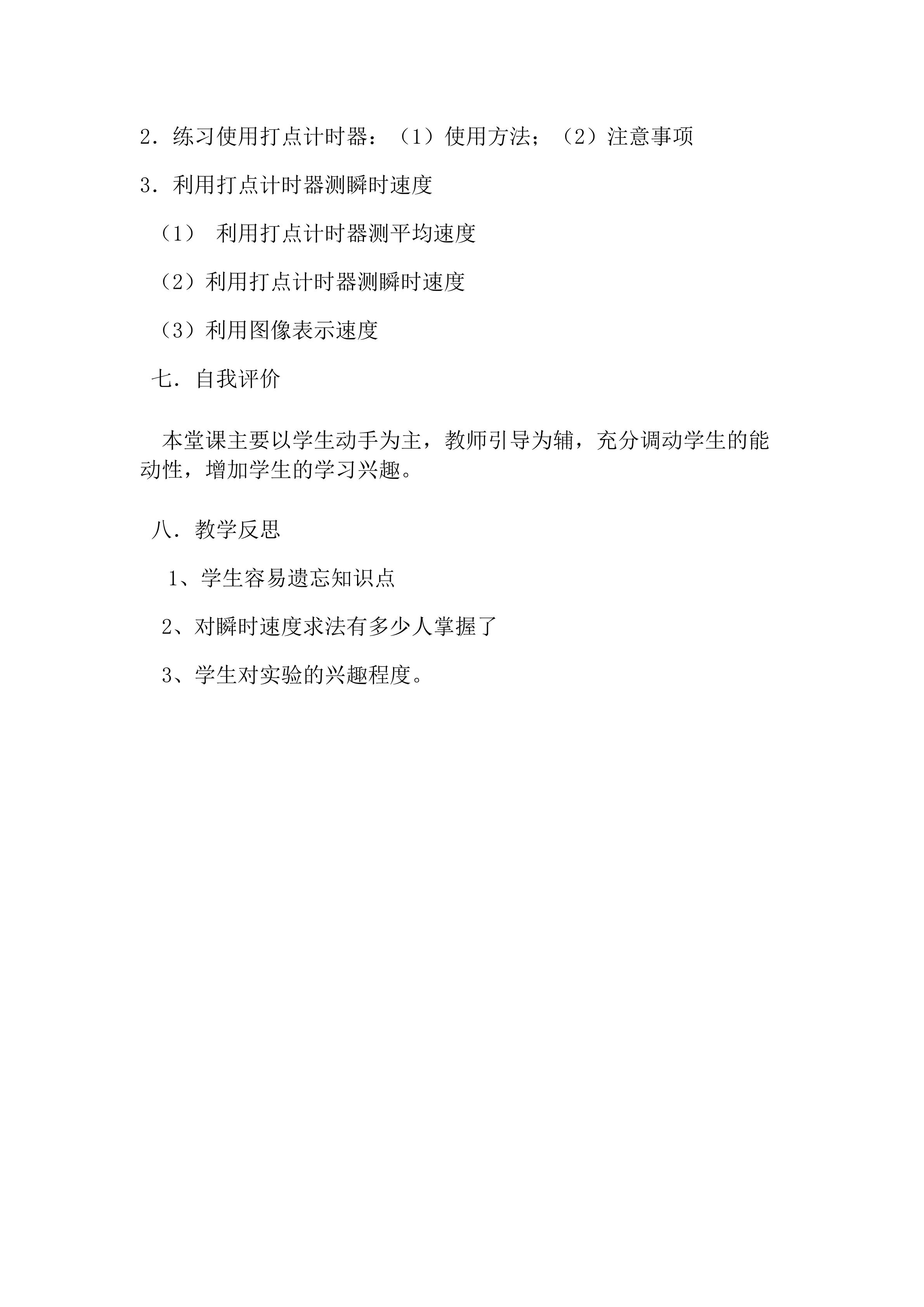 2．练习使用打点计时器：（1）使用方法；（2）注意事项

3．利用打点计时器测瞬时速度

（1） 利用打点计时器测平均速度

（2）利用打点计时器测瞬时速度

（3）利用图像表示速度

七．自我评价

本堂课主要以学生动手为主，教师引导为辅，充分调动学生的能动性，增加学生的学习兴趣。

八．教学反思

1、学生容易遗忘知识点

2、对瞬时速度求法有多少人掌握了

3、学生对实验的兴趣程度。